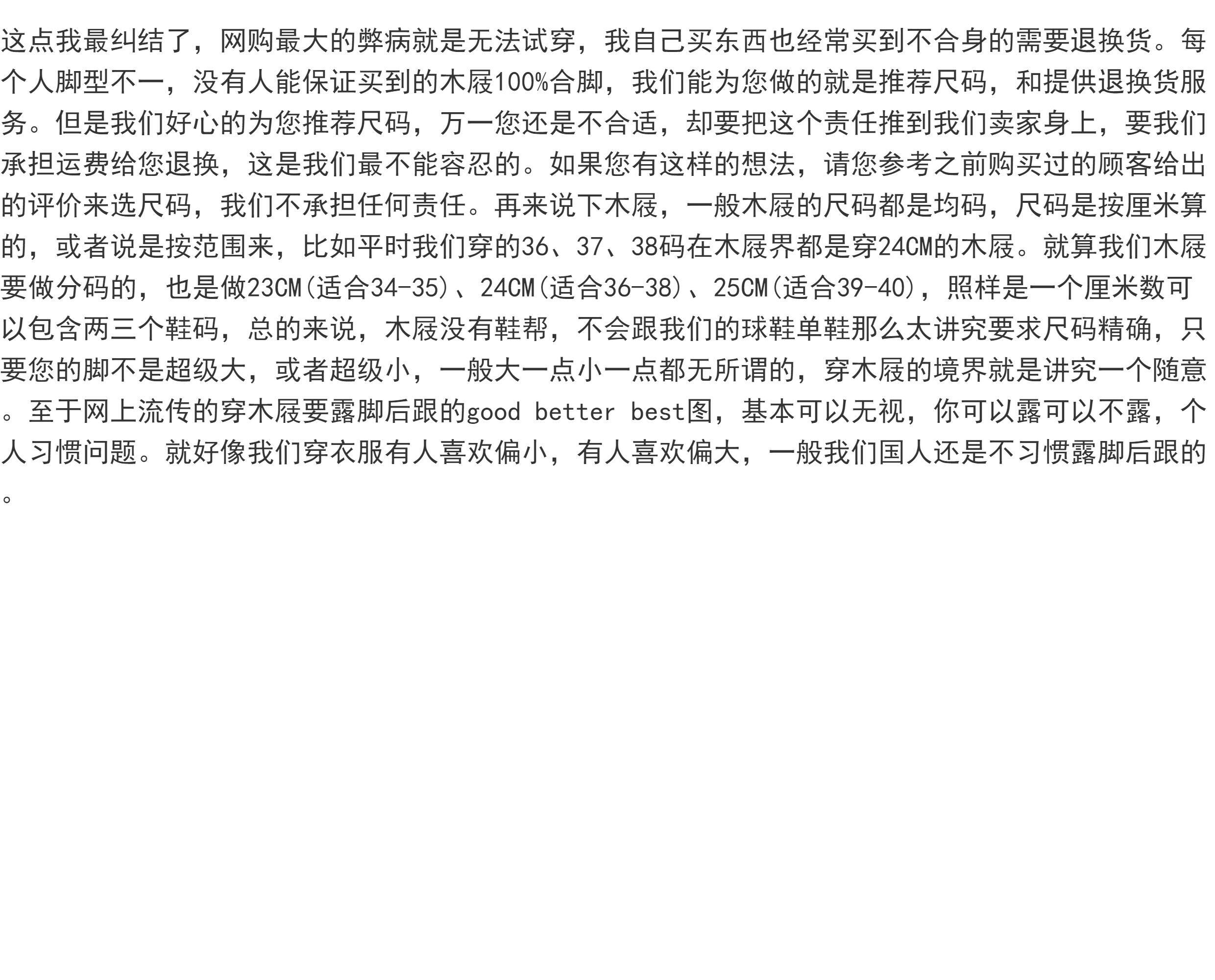 这点我最纠结了，网购最大的弊病就是无法试穿，我自己买东西也经常买到不合身的需要退换货。每个人脚型不一，没有人能保证买到的木屐100%合脚，我们能为您做的就是推荐尺码，和提供退换货服务。但是我们好心的为您推荐尺码，万一您还是不合适，却要把这个责任推到我们卖家身上，要我们承担运费给您退换，这是我们最不能容忍的。如果您有这样的想法，请您参考之前购买过的顾客给出的评价来选尺码，我们不承担任何责任。再来说下木屐，一般木屐的尺码都是均码，尺码是按厘米算的，或者说是按范围来，比如平时我们穿的36、37、38码在木屐界都是穿24CM的木屐。就算我们木屐要做分码的，也是做23CM(适合34-35)、24CM(适合36-38)、25CM(适合39-40)，照样是一个厘米数可以包含两三个鞋码，总的来说，木屐没有鞋帮，不会跟我们的球鞋单鞋那么太讲究要求尺码精确，只要您的脚不是超级大，或者超级小，一般大一点小一点都无所谓的，穿木屐的境界就是讲究一个随意。至于网上流传的穿木屐要露脚后跟的good better best图，基本可以无视，你可以露可以不露，个人习惯问题。就好像我们穿衣服有人喜欢偏小，有人喜欢偏大，一般我们国人还是不习惯露脚后跟的。